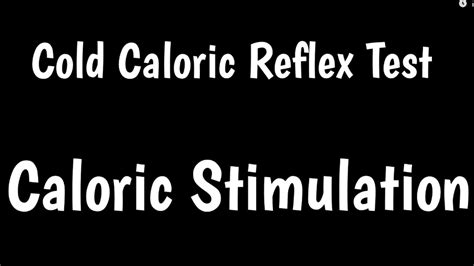 Cold Caloric Reflex Test

Caloric Stimulation